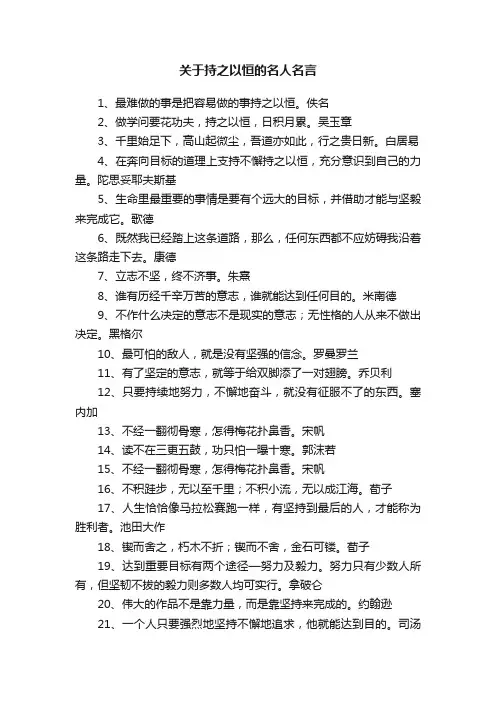 关于持之以恒的名人名言

1、最难做的事是把容易做的事持之以恒。佚名

2、做学问要花功夫，持之以恒，日积月累。吴玉章

3、千里始足下，高山起微尘，吾道亦如此，行之贵日新。白居易

4、在奔向目标的道理上支持不懈持之以恒，充分意识到自己的力量。陀思妥耶夫斯基

5、生命里最重要的事情是要有个远大的目标，并借助才能与坚毅来完成它。歌德

6、既然我已经踏上这条道路，那么，任何东西都不应妨碍我沿着这条路走下去。康德

7、立志不坚，终不济事。朱熹

8、谁有历经千辛万苦的意志，谁就能达到任何目的。米南德

9、不作什么决定的意志不是现实的意志；无性格的人从来不做出决定。黑格尔

10、最可怕的敌人，就是没有坚强的信念。罗曼罗兰

11、有了坚定的意志，就等于给双脚添了一对翅膀。乔贝利

12、只要持续地努力，不懈地奋斗，就没有征服不了的东西。塞内加

13、不经一翻彻骨寒，怎得梅花扑鼻香。宋帆

14、读不在三更五鼓，功只怕一曝十寒。郭沫若

15、不经一翻彻骨寒，怎得梅花扑鼻香。宋帆

16、不积跬步，无以至千里；不积小流，无以成江海。荀子

17、人生恰恰像马拉松赛跑一样，有坚持到最后的人，才能称为胜利者。池田大作

18、锲而舍之，朽木不折；锲而不舍，金石可镂。荀子

19、达到重要目标有两个途径—努力及毅力。努力只有少数人所有，但坚韧不拔的毅力则多数人均可实行。拿破仑

20、伟大的作品不是靠力量，而是靠坚持来完成的。约翰逊

21、一个人只要强烈地坚持不懈地追求，他就能达到目的。司汤